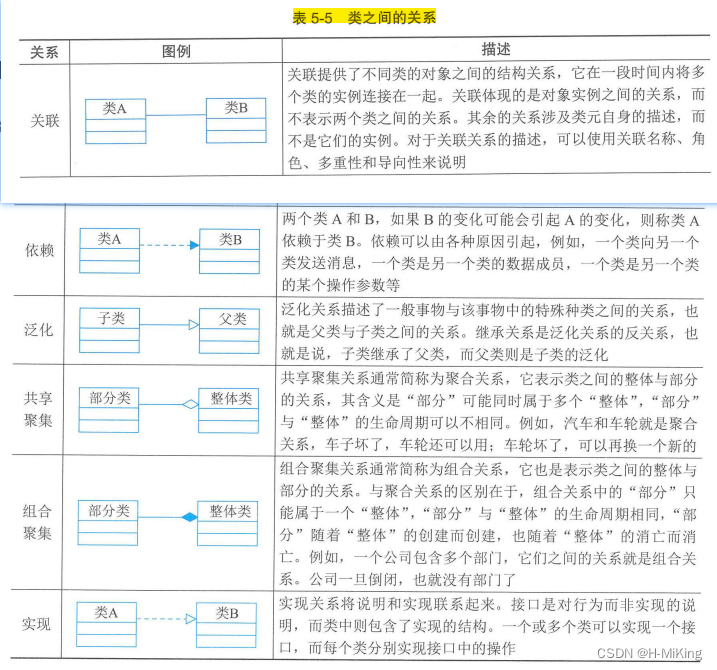 表 5-5 类之间的关系

| 关系 | 图例 | 描述 |
|---|---|---|
| 关联 | 类A 类B | 关联提供了不同类的对象之间的结构关系，它在一段时间内将多个类的实例连接在一起。关联体现的是对象实例之间的关系，而不表示两个类之间的关系。其余的关系涉及类元自身的描述，而不是它们的实例。对于关联关系的描述，可以使用关联名称、角色、多重性和导向性来说明 |
| 依赖 | 类A 类B | 两个类 A 和 B，如果 B 的变化可能会引起 A 的变化，则称类 A 依赖于类 B。依赖可以由各种原因引起，例如，一个类向另一个类发送消息，一个类是另一个类的数据成员，一个类是另一个类的某个操作参数等 |
| 泛化 | 子类 父类 | 泛化关系描述了一般事物与该事物中的特殊种类之间的关系，也就是父类与子类之间的关系。继承关系是泛化关系的反关系，也就是说，子类继承了父类，而父类则是子类的泛化 |
| 共享聚集 | 部分类 整体类 | 共享聚集关系通常简称为聚合关系，它表示类之间的整体与部分的关系，其含义是“部分”可能同时属于多个“整体”，“部分”与“整体”的生命周期可以不相同。例如，汽车和车轮就是聚合关系，车子坏了，车轮还可以用；车轮坏了，可以再换一个新的 |
| 组合聚集 | 部分类 整体类 | 组合聚集关系通常简称为组合关系，它也是表示类之间的整体与部分的关系。与聚合关系的区别在于，组合关系中的“部分”只能属于一个“整体”，“部分”与“整体”的生命周期相同，“部分”随着“整体”的创建而创建，也随着“整体”的消亡而消亡。例如，一个公司包含多个部门，它们之间的关系就是组合关系。公司一旦倒闭，也就没有部门了 |
| 实现 | 类A 类B | 实现关系将说明和实现联系起来。接口是对行为而非实现的说明，而类中则包含了实现的结构。一个或多个类可以实现一个接口，而每个类分别实现接口中的操作 |

CSDN @H-MiKing